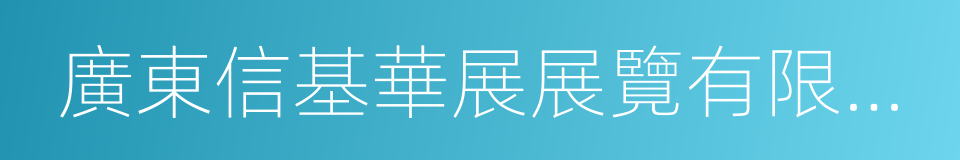 廣東信基華展展覽有限...